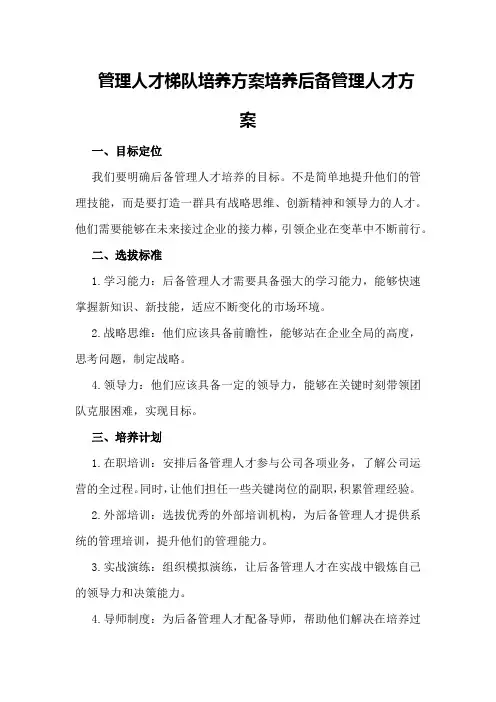 管理人才梯队培养方案培养后备管理人才方案

一、目标定位

我们要明确后备管理人才培养的目标。不是简单地提升他们的管理技能，而是要打造一群具有战略思维、创新精神和领导力的人才。他们需要能够在未来接过企业的接力棒，引领企业在变革中不断前行。

二、选拔标准

1.学习能力：后备管理人才需要具备强大的学习能力，能够快速掌握新知识、新技能，适应不断变化的市场环境。

2.战略思维：他们应该具备前瞻性，能够站在企业全局的高度，思考问题，制定战略。

4.领导力：他们应该具备一定的领导力，能够在关键时刻带领团队克服困难，实现目标。

三、培养计划

1.在职培训：安排后备管理人才参与公司各项业务，了解公司运营的全过程。同时，让他们担任一些关键岗位的副职，积累管理经验。

2.外部培训：选拔优秀的外部培训机构，为后备管理人才提供系统的管理培训，提升他们的管理能力。

3.实战演练：组织模拟演练，让后备管理人才在实战中锻炼自己的领导力和决策能力。

4.导师制度：为后备管理人才配备导师，帮助他们解决在培养过